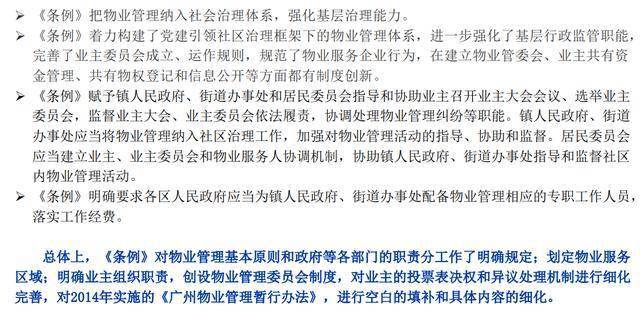 ➢ 《条例》把物业管理纳入社会治理体系，强化基层治理能力。

➢ 《条例》着力构建了党建引领社区治理框架下的物业管理体系，进一步强化了基层行政监管职能，完善了业主委员会成立、运作规则，规范了物业服务企业行为，在建立物业管委会、业主共有资金管理、共有物权登记和信息公开等方面都有制度创新。

➢ 《条例》赋予镇人民政府、街道办事处和居民委员会指导和协助业主召开业主大会会议、选举业主委员会，监督业主大会、业主委员会依法履责，协调处理物业管理纠纷等职能。镇人民政府、街道办事处应当将物业管理纳入社区治理工作，加强对物业管理活动的指导、协助和监督。居民委员会应当建立业主、业主委员会和物业服务人协调机制，协助镇人民政府、街道办事处指导和监督社区内物业管理活动。

➢ 《条例》明确要求各区人民政府应当为镇人民政府、街道办事处配备物业管理相应的专职工作人员，落实工作经费。

总体上，《条例》对物业管理基本原则和政府等各部门的职责分工作了明确规定；划定物业服务区域；明确业主组织职责，创设物业管理委员会制度，对业主的投票表决权和异议处理机制进行细化完善，对2014年实施的《广州物业管理暂行办法》，进行空白的填补和具体内容的细化。